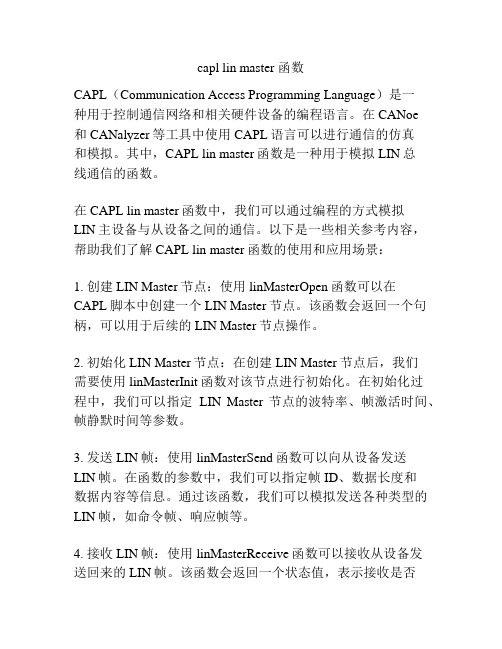 capl lin master 函数

CAPL（Communication Access Programming Language）是一种用于控制通信网络和相关硬件设备的编程语言。在 CANoe 和 CANalyzer 等工具中使用 CAPL 语言可以进行通信的仿真和模拟。其中，CAPL lin master 函数是一种用于模拟 LIN 总线通信的函数。

在 CAPL lin master 函数中，我们可以通过编程的方式模拟 LIN 主设备与从设备之间的通信。以下是一些相关参考内容，帮助我们了解 CAPL lin master 函数的使用和应用场景：

1. 创建 LIN Master 节点：使用 linMasterOpen 函数可以在 CAPL 脚本中创建一个 LIN Master 节点。该函数会返回一个句柄，可以用于后续的 LIN Master 节点操作。

2. 初始化 LIN Master 节点：在创建 LIN Master 节点后，我们需要使用 linMasterInit 函数对该节点进行初始化。在初始化过程中，我们可以指定 LIN Master 节点的波特率、帧激活时间、帧静默时间等参数。

3. 发送 LIN 帧：使用 linMasterSend 函数可以向从设备发送 LIN 帧。在函数的参数中，我们可以指定帧 ID、数据长度和数据内容等信息。通过该函数，我们可以模拟发送各种类型的 LIN 帧，如命令帧、响应帧等。

4. 接收 LIN 帧：使用 linMasterReceive 函数可以接收从设备发送回来的 LIN 帧。该函数会返回一个状态值，表示接收是否